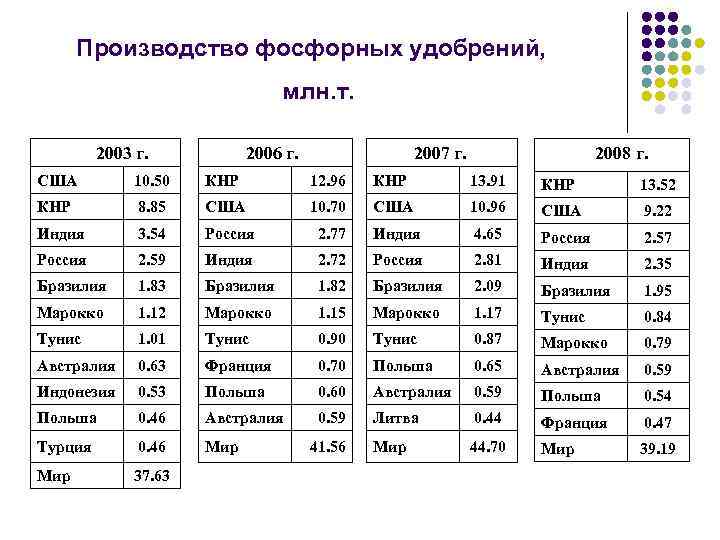 Производство фосфорных удобрений,

млн.т.

| 2003 г. | |
|---|---|
| США | 10.50 |
| КНР | 8.85 |
| Индия | 3.54 |
| Россия | 2.59 |
| Бразилия | 1.83 |
| Марокко | 1.12 |
| Тунис | 1.01 |
| Австралия | 0.63 |
| Индонезия | 0.53 |
| Польша | 0.46 |
| Турция | 0.46 |
| Мир | 37.63 |

| 2006 г. | |
|---|---|
| КНР | 12.96 |
| США | 10.70 |
| Россия | 2.77 |
| Индия | 2.72 |
| Бразилия | 1.82 |
| Марокко | 1.15 |
| Тунис | 0.90 |
| Франция | 0.70 |
| Польша | 0.60 |
| Австралия | 0.59 |
| Мир | 41.56 |

| 2007 г. | |
|---|---|
| КНР | 13.91 |
| США | 10.96 |
| Индия | 4.65 |
| Россия | 2.81 |
| Бразилия | 2.09 |
| Марокко | 1.17 |
| Тунис | 0.87 |
| Польша | 0.65 |
| Австралия | 0.59 |
| Литва | 0.44 |
| Мир | 44.70 |

| 2008 г. | |
|---|---|
| КНР | 13.52 |
| США | 9.22 |
| Россия | 2.57 |
| Индия | 2.35 |
| Бразилия | 1.95 |
| Тунис | 0.84 |
| Марокко | 0.79 |
| Австралия | 0.59 |
| Польша | 0.54 |
| Франция | 0.47 |
| Мир | 39.19 |